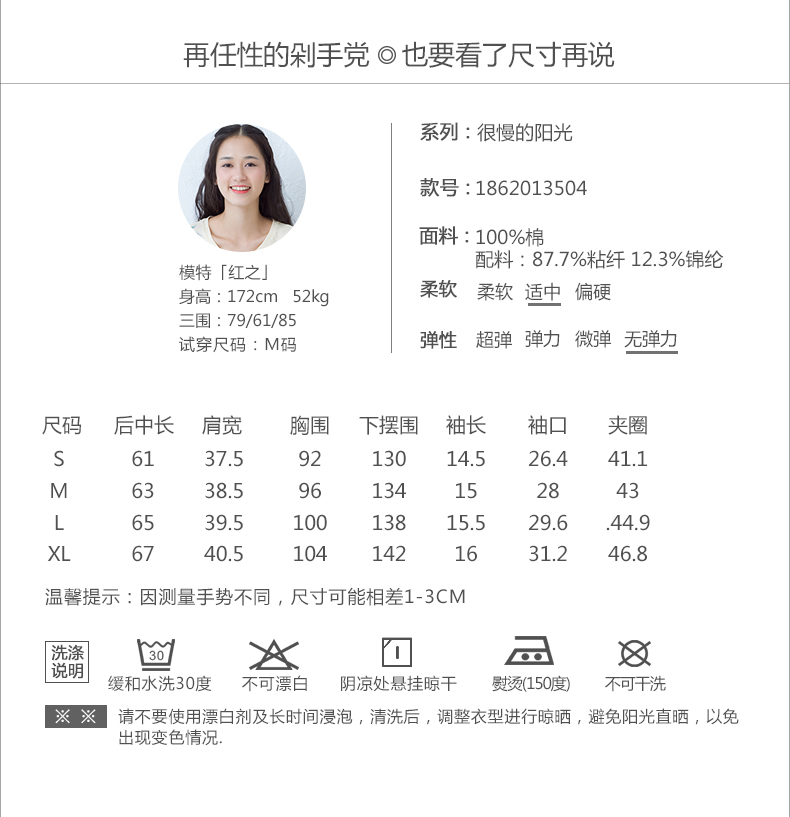 再任性的剁手党 ◎ 也要看了尺寸再说

模特「红之」
身高：172cm 52kg
三围：79/61/85
试穿尺码：M码

系列：很慢的阳光

款号：1862013504

面料：100%棉
配料：87.7%粘纤 12.3%锦纶

柔软 柔软 适中 偏硬

弹性 超弹 弹力 微弹 无弹力

| 尺码 | 后中长 | 肩宽 | 胸围 | 下摆围 | 袖长 | 袖口 | 夹圈 |
|---|---|---|---|---|---|---|---|
| S | 61 | 37.5 | 92 | 130 | 14.5 | 26.4 | 41.1 |
| M | 63 | 38.5 | 96 | 134 | 15 | 28 | 43 |
| L | 65 | 39.5 | 100 | 138 | 15.5 | 29.6 | .44.9 |
| XL | 67 | 40.5 | 104 | 142 | 16 | 31.2 | 46.8 |

温馨提示：因测量手势不同，尺寸可能相差1-3CM

洗涤说明

30
缓和水洗30度

不可漂白

阴凉处悬挂晾干

熨烫(150度)

不可干洗

※ ※ 请不要使用漂白剂及长时间浸泡，清洗后，调整衣型进行晾晒，避免阳光直晒，以免出现变色情况.